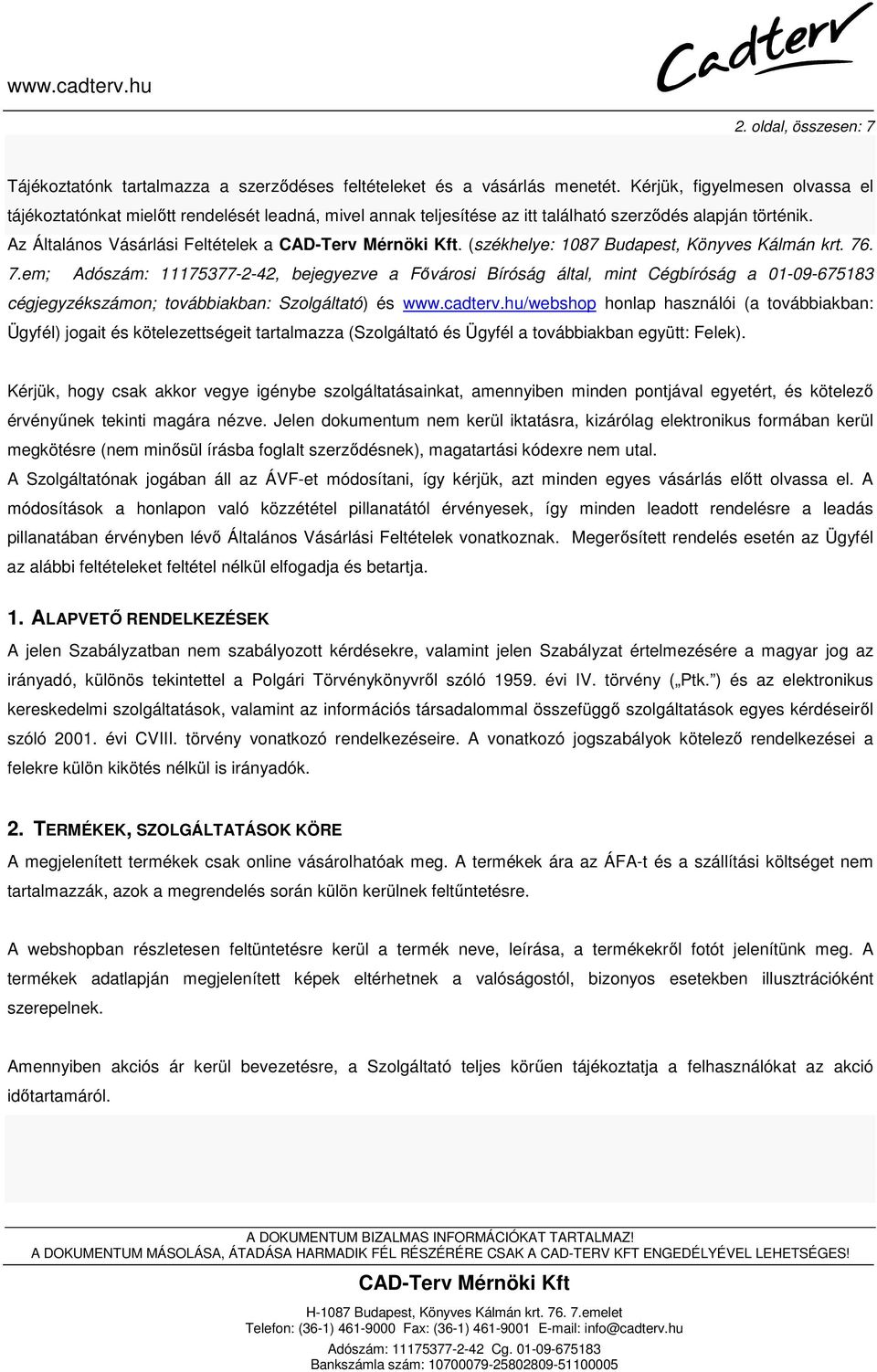 www.cadterv.hu

Cadterv

2. oldal, összesen: 7

Tájékoztatónk tartalmazza a szerződéses feltételeket és a vásárlás menetét. Kérjük, figyelmesen olvassa el tájékoztatónkat mielőtt rendelését leadná, mivel annak teljesítése az itt található szerződés alapján történik. Az Általános Vásárlási Feltételek a CAD-Terv Mérnöki Kft. (székhelye: 1087 Budapest, Könyves Kálmán krt. 76. 7.em; Adószám: 11175377-2-42, bejegyezve a Fővárosi Bíróság által, mint Cégbíróság a 01-09-675183 cégjegyzékszámon; továbbiakban: Szolgáltató) és www.cadterv.hu/webshop honlap használói (a továbbiakban: Ügyfél) jogait és kötelezettségeit tartalmazza (Szolgáltató és Ügyfél a továbbiakban együtt: Felek).

Kérjük, hogy csak akkor vegye igénybe szolgáltatásainkat, amennyiben minden pontjával egyetért, és kötelező érvényűnek tekinti magára nézve. Jelen dokumentum nem kerül iktatásra, kizárólag elektronikus formában kerül megkötésre (nem minősül írásba foglalt szerződésnek), magatartási kódexre nem utal.
A Szolgáltatónak jogában áll az ÁVF-et módosítani, így kérjük, azt minden egyes vásárlás előtt olvassa el. A módosítások a honlapon való közzététel pillanatától érvényesek, így minden leadott rendelésre a leadás pillanatában érvényben lévő Általános Vásárlási Feltételek vonatkoznak. Megerősített rendelés esetén az Ügyfél az alábbi feltételeket feltétel nélkül elfogadja és betartja.

1. ALAPVETŐ RENDELKEZÉSEK

A jelen Szabályzatban nem szabályozott kérdésekre, valamint jelen Szabályzat értelmezésére a magyar jog az irányadó, különös tekintettel a Polgári Törvénykönyvről szóló 1959. évi IV. törvény („Ptk.") és az elektronikus kereskedelmi szolgáltatások, valamint az információs társadalommal összefüggő szolgáltatások egyes kérdéseiről szóló 2001. évi CVIII. törvény vonatkozó rendelkezéseire. A vonatkozó jogszabályok kötelező rendelkezései a felekre külön kikötés nélkül is irányadók.

2. TERMÉKEK, SZOLGÁLTATÁSOK KÖRE

A megjelenített termékek csak online vásárolhatóak meg. A termékek ára az ÁFA-t és a szállítási költséget nem tartalmazzák, azok a megrendelés során külön kerülnek feltűntetésre.

A webshopban részletesen feltüntetésre kerül a termék neve, leírása, a termékekről fotót jelenítünk meg. A termékek adatlapján megjelenített képek eltérhetnek a valóságostól, bizonyos esetekben illusztrációként szerepelnek.

Amennyiben akciós ár kerül bevezetésre, a Szolgáltató teljes körűen tájékoztatja a felhasználókat az akció időtartamáról.

A DOKUMENTUM BIZALMAS INFORMÁCIÓKAT TARTALMAZ!
A DOKUMENTUM MÁSOLÁSA, ÁTADÁSA HARMADIK FÉL RÉSZÉRÉRE CSAK A CAD-TERV KFT ENGEDÉLYÉVEL LEHETSÉGES!

CAD-Terv Mérnöki Kft
H-1087 Budapest, Könyves Kálmán krt. 76. 7.emelet
Telefon: (36-1) 461-9000 Fax: (36-1) 461-9001 E-mail: info@cadterv.hu
Adószám: 11175377-2-42 Cg. 01-09-675183
Bankszámla szám: 10700079-25802809-51100005